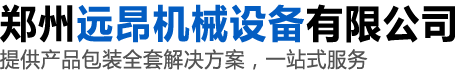 郑州远昂机械设备有限公司
提供产品包装全套解决方案，一站式服务